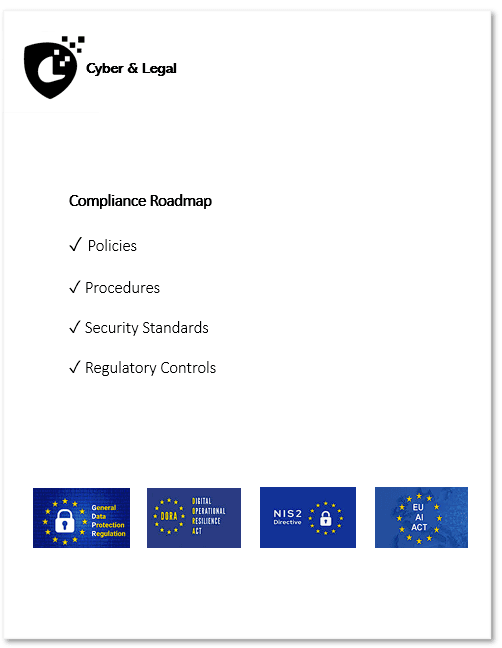 Cyber & Legal

Compliance Roadmap

✓ Policies

✓ Procedures

✓ Security Standards

✓ Regulatory Controls

General Data Protection Regulation

DORA DIGITAL OPERATIONAL RESILIENCE ACT

NIS2 Directive

EU AI ACT